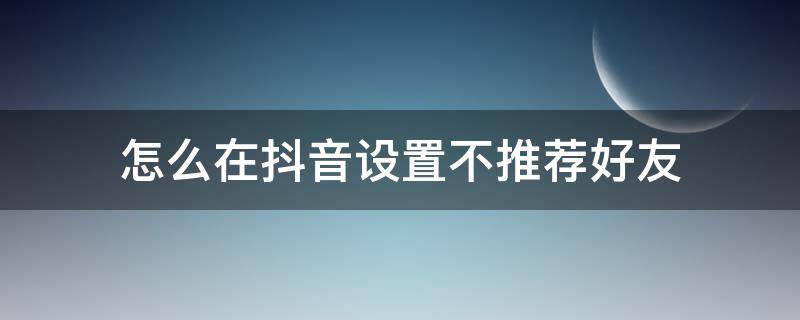 怎么在抖音设置不推荐好友